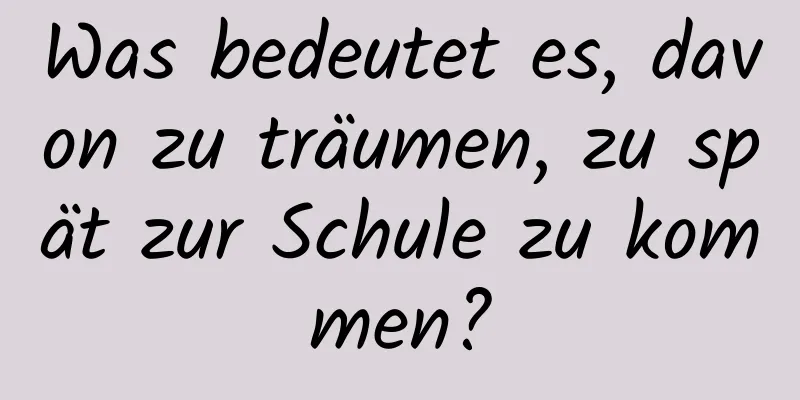 Was bedeutet es, davon zu träumen, zu spät zur Schule zu kommen?